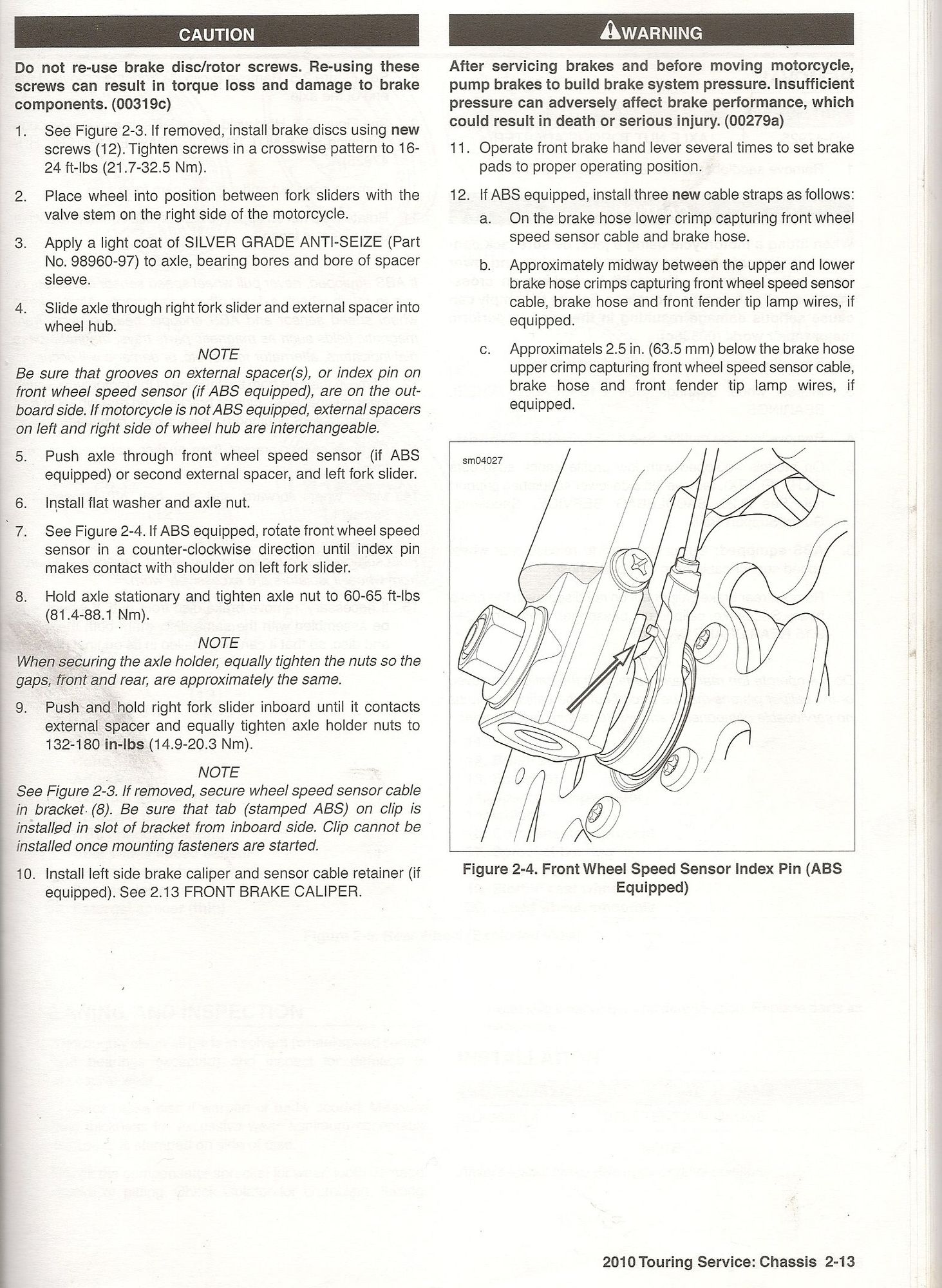 CAUTION

Do not re-use brake disc/rotor screws. Re-using these screws can result in torque loss and damage to brake components. (00319c)

1. See Figure 2-3. If removed, install brake discs using new screws (12). Tighten screws in a crosswise pattern to 16-24 ft-lbs (21.7-32.5 Nm).

2. Place wheel into position between fork sliders with the valve stem on the right side of the motorcycle.

3. Apply a light coat of SILVER GRADE ANTI-SEIZE (Part No. 98960-97) to axle, bearing bores and bore of spacer sleeve.

4. Slide axle through right fork slider and external spacer into wheel hub.

NOTE

Be sure that grooves on external spacer(s), or index pin on front wheel speed sensor (if ABS equipped), are on the outboard side. If motorcycle is not ABS equipped, external spacers on left and right side of wheel hub are interchangeable.

5. Push axle through front wheel speed sensor (if ABS equipped) or second external spacer, and left fork slider.

6. Install flat washer and axle nut.

7. See Figure 2-4. If ABS equipped, rotate front wheel speed sensor in a counter-clockwise direction until index pin makes contact with shoulder on left fork slider.

8. Hold axle stationary and tighten axle nut to 60-65 ft-lbs (81.4-88.1 Nm).

NOTE

When securing the axle holder, equally tighten the nuts so the gaps, front and rear, are approximately the same.

9. Push and hold right fork slider inboard until it contacts external spacer and equally tighten axle holder nuts to 132-180 in-lbs (14.9-20.3 Nm).

NOTE

See Figure 2-3. If removed, secure wheel speed sensor cable in bracket (8). Be sure that tab (stamped ABS) on clip is installed in slot of bracket from inboard side. Clip cannot be installed once mounting fasteners are started.

10. Install left side brake caliper and sensor cable retainer (if equipped). See 2.13 FRONT BRAKE CALIPER.

WARNING

After servicing brakes and before moving motorcycle, pump brakes to build brake system pressure. Insufficient pressure can adversely affect brake performance, which could result in death or serious injury. (00279a)

11. Operate front brake hand lever several times to set brake pads to proper operating position.

12. If ABS equipped, install three new cable straps as follows:
a. On the brake hose lower crimp capturing front wheel speed sensor cable and brake hose.
b. Approximately midway between the upper and lower brake hose crimps capturing front wheel speed sensor cable, brake hose and front fender tip lamp wires, if equipped.
c. Approximatels 2.5 in. (63.5 mm) below the brake hose upper crimp capturing front wheel speed sensor cable, brake hose and front fender tip lamp wires, if equipped.

sm04027

Figure 2-4. Front Wheel Speed Sensor Index Pin (ABS Equipped)

2010 Touring Service: Chassis 2-13